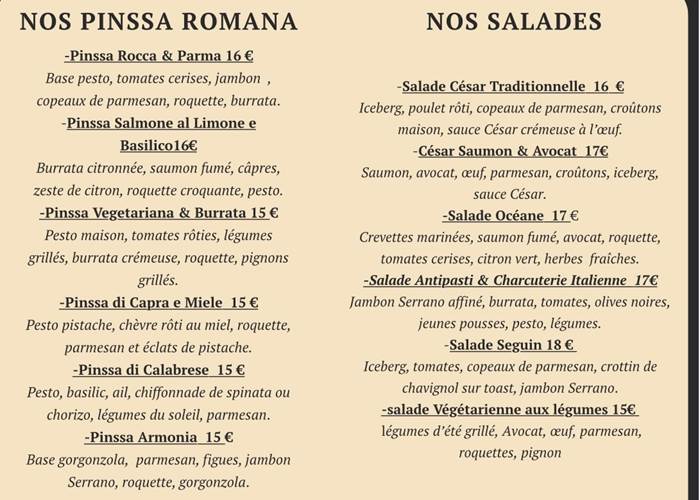 NOS PINSSA ROMANA

-Pinssa Rocca & Parma 16 €

Base pesto, tomates cerises, jambon , copeaux de parmesan, roquette, burrata.

-Pinssa Salmone al Limone e Basilico16€

Burrata citronnée, saumon fumé, câpres, zeste de citron, roquette croquante, pesto.

-Pinssa Vegetariana & Burrata 15 €

Pesto maison, tomates rôties, légumes grillés, burrata crémeuse, roquette, pignons grillés.

-Pinssa di Capra e Miele 15 €

Pesto pistache, chèvre rôti au miel, roquette, parmesan et éclats de pistache.

-Pinssa di Calabrese 15 €

Pesto, basilic, ail, chiffonnade de spinata ou chorizo, légumes du soleil, parmesan.

-Pinssa Armonia 15 €

Base gorgonzola, parmesan, figues, jambon Serrano, roquette, gorgonzola.

NOS SALADES

-Salade César Traditionnelle 16 €

Iceberg, poulet rôti, copeaux de parmesan, croûtons maison, sauce César crémeuse à l'œuf.

-César Saumon & Avocat 17€

Saumon, avocat, œuf, parmesan, croûtons, iceberg, sauce César.

-Salade Océane 17 €

Crevettes marinées, saumon fumé, avocat, roquette, tomates cerises, citron vert, herbes fraîches.

-Salade Antipasti & Charcuterie Italienne 17€

Jambon Serrano affiné, burrata, tomates, olives noires, jeunes pousses, pesto, légumes.

-Salade Seguin 18 €

Iceberg, tomates, copeaux de parmesan, crottin de chavignol sur toast, jambon Serrano.

-salade Végétarienne aux légumes 15€

légumes d'été grillé, Avocat, œuf, parmesan, roquettes, pignon